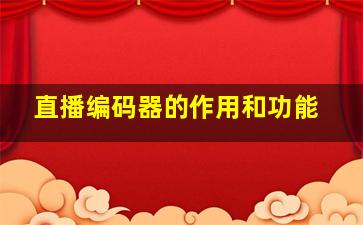 直播编码器的作用和功能